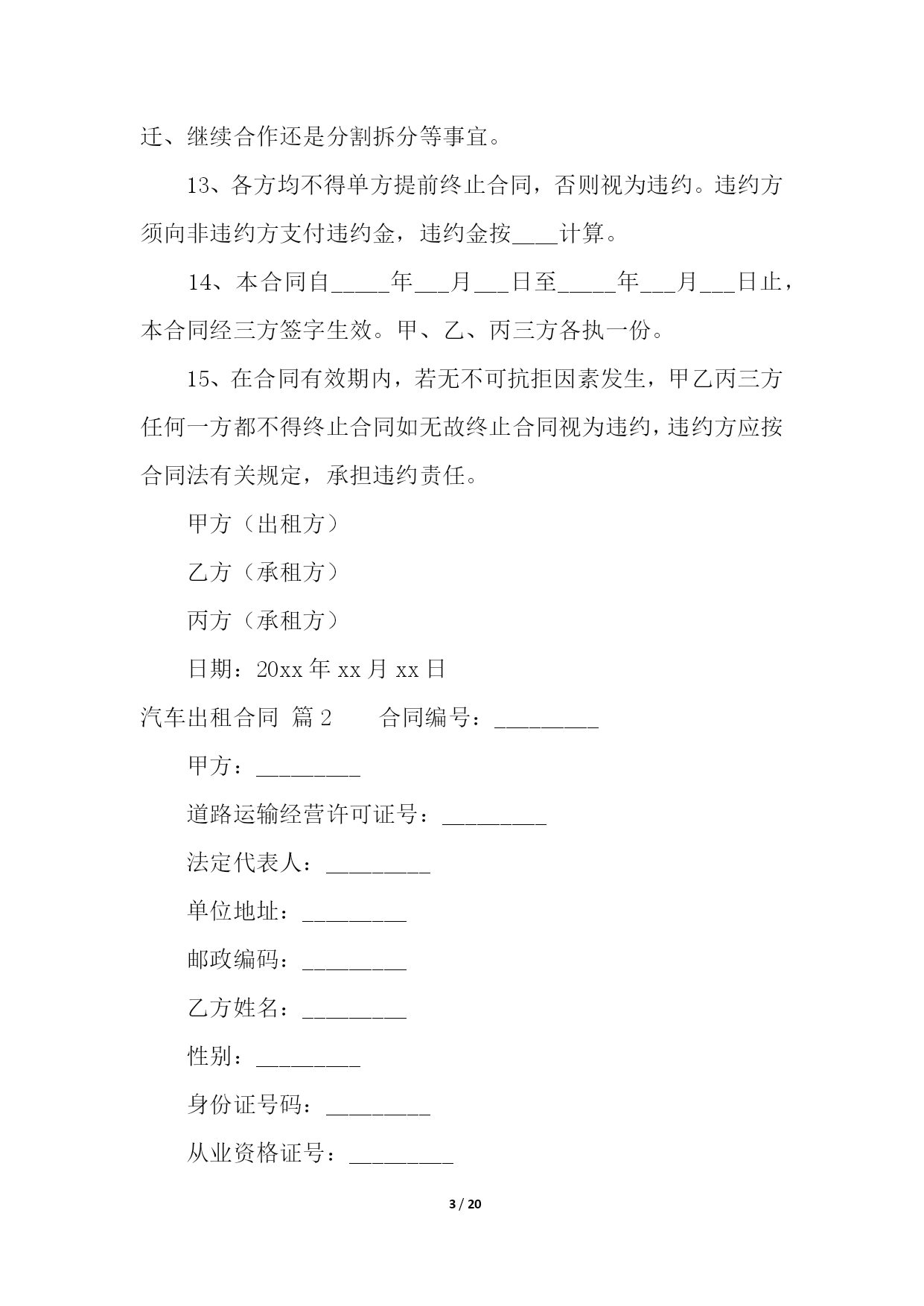 迁、继续合作还是分割拆分等事宜。

13、各方均不得单方提前终止合同，否则视为违约。违约方须向非违约方支付违约金，违约金按____计算。

14、本合同自_____年___月___日至_____年___月___日止，本合同经三方签字生效。甲、乙、丙三方各执一份。

15、在合同有效期内，若无不可抗拒因素发生，甲乙丙三方任何一方都不得终止合同如无故终止合同视为违约，违约方应按合同法有关规定，承担违约责任。

甲方（出租方）

乙方（承租方）

丙方（承租方）

日期：20xx 年 xx 月 xx 日

汽车出租合同 篇 2　　合同编号：_________

甲方：_________

道路运输经营许可证号：_________

法定代表人：_________

单位地址：_________

邮政编码：_________

乙方姓名：_________

性别：_________

身份证号码：_________

从业资格证号：_________

3 / 20